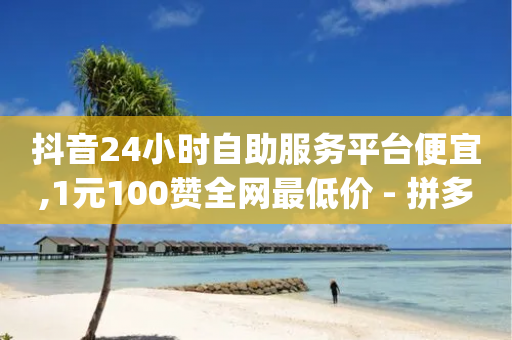 抖音24小时自助服务平台便宜,1元100赞全网最低价 - 拼多